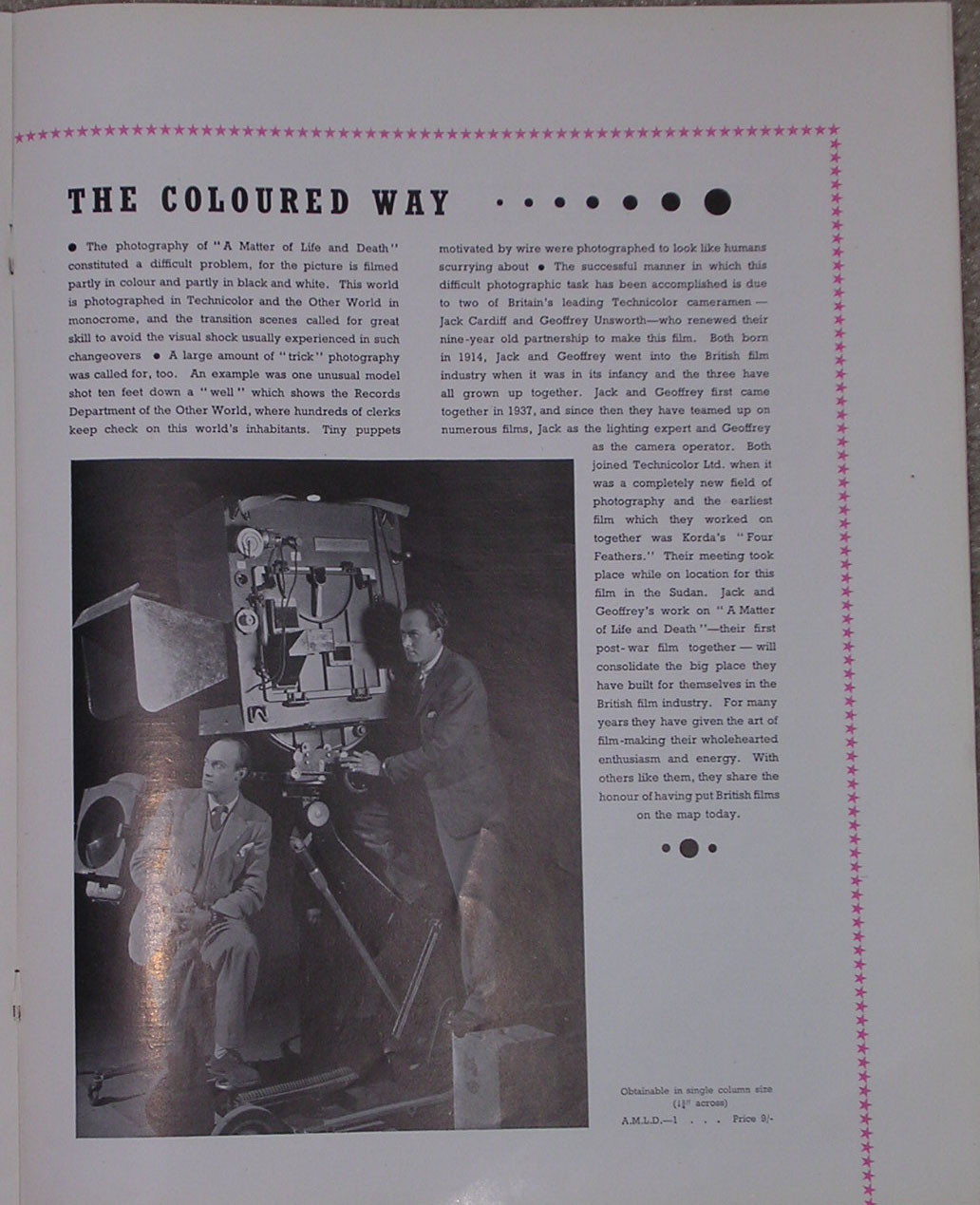 THE COLOURED WAY

● The photography of "A Matter of Life and Death" constituted a difficult problem, for the picture is filmed partly in colour and partly in black and white. This world is photographed in Technicolor and the Other World in monocrome, and the transition scenes called for great skill to avoid the visual shock usually experienced in such changeovers ● A large amount of "trick" photography was called for, too. An example was one unusual model shot ten feet down a "well" which shows the Records Department of the Other World, where hundreds of clerks keep check on this world's inhabitants. Tiny puppets motivated by wire were photographed to look like humans scurrying about ● The successful manner in which this difficult photographic task has been accomplished is due to two of Britain's leading Technicolor cameramen — Jack Cardiff and Geoffrey Unsworth—who renewed their nine-year old partnership to make this film. Both born in 1914, Jack and Geoffrey went into the British film industry when it was in its infancy and the three have all grown up together. Jack and Geoffrey first came together in 1937, and since then they have teamed up on numerous films, Jack as the lighting expert and Geoffrey as the camera operator. Both joined Technicolor Ltd. when it was a completely new field of photography and the earliest film which they worked on together was Korda's "Four Feathers." Their meeting took place while on location for this film in the Sudan. Jack and Geoffrey's work on "A Matter of Life and Death"—their first post-war film together — will consolidate the big place they have built for themselves in the British film industry. For many years they have given the art of film-making their wholehearted enthusiasm and energy. With others like them, they share the honour of having put British films on the map today.

Obtainable in single column size ($1\frac{1}{2}$" across)
A.M.L.D.—1 . . . Price 9/-